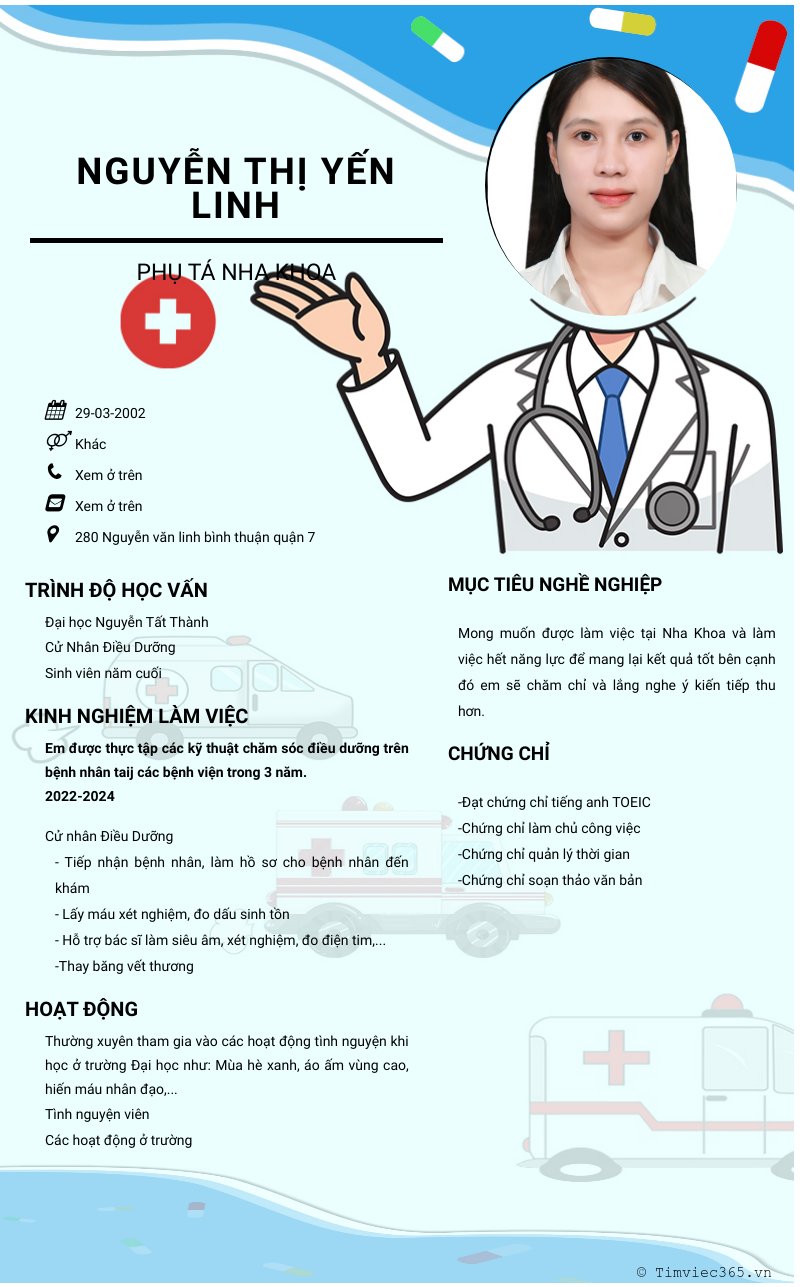 NGUYỄN THỊ YẾN LINH

PHỤ TÁ NHA KHOA

29-03-2002
Khác
Xem ở trên
Xem ở trên
280 Nguyễn văn linh bình thuận quận 7

TRÌNH ĐỘ HỌC VẤN

Đại học Nguyễn Tất Thành
Cử Nhân Điều Dưỡng
Sinh viên năm cuối

KINH NGHIỆM LÀM VIỆC

Em được thực tập các kỹ thuật chăm sóc điều dưỡng trên bệnh nhân taij các bệnh viện trong 3 năm.
2022-2024

Cử nhân Điều Dưỡng
- Tiếp nhận bệnh nhân, làm hồ sơ cho bệnh nhân đến khám
- Lấy máu xét nghiệm, đo dấu sinh tồn
- Hỗ trợ bác sĩ làm siêu âm, xét nghiệm, đo điện tim,...
-Thay băng vết thương

HOẠT ĐỘNG

Thường xuyên tham gia vào các hoạt động tình nguyện khi học ở trường Đại học như: Mùa hè xanh, áo ấm vùng cao, hiến máu nhân đạo,...
Tình nguyện viên
Các hoạt động ở trường

MỤC TIÊU NGHỀ NGHIỆP

Mong muốn được làm việc tại Nha Khoa và làm việc hết năng lực để mang lại kết quả tốt bên cạnh đó em sẽ chăm chỉ và lắng nghe ý kiến tiếp thu hơn.

CHỨNG CHỈ

-Đạt chứng chỉ tiếng anh TOEIC
-Chứng chỉ làm chủ công việc
-Chứng chỉ quản lý thời gian
-Chứng chỉ soạn thảo văn bản

© Timviec365.vn